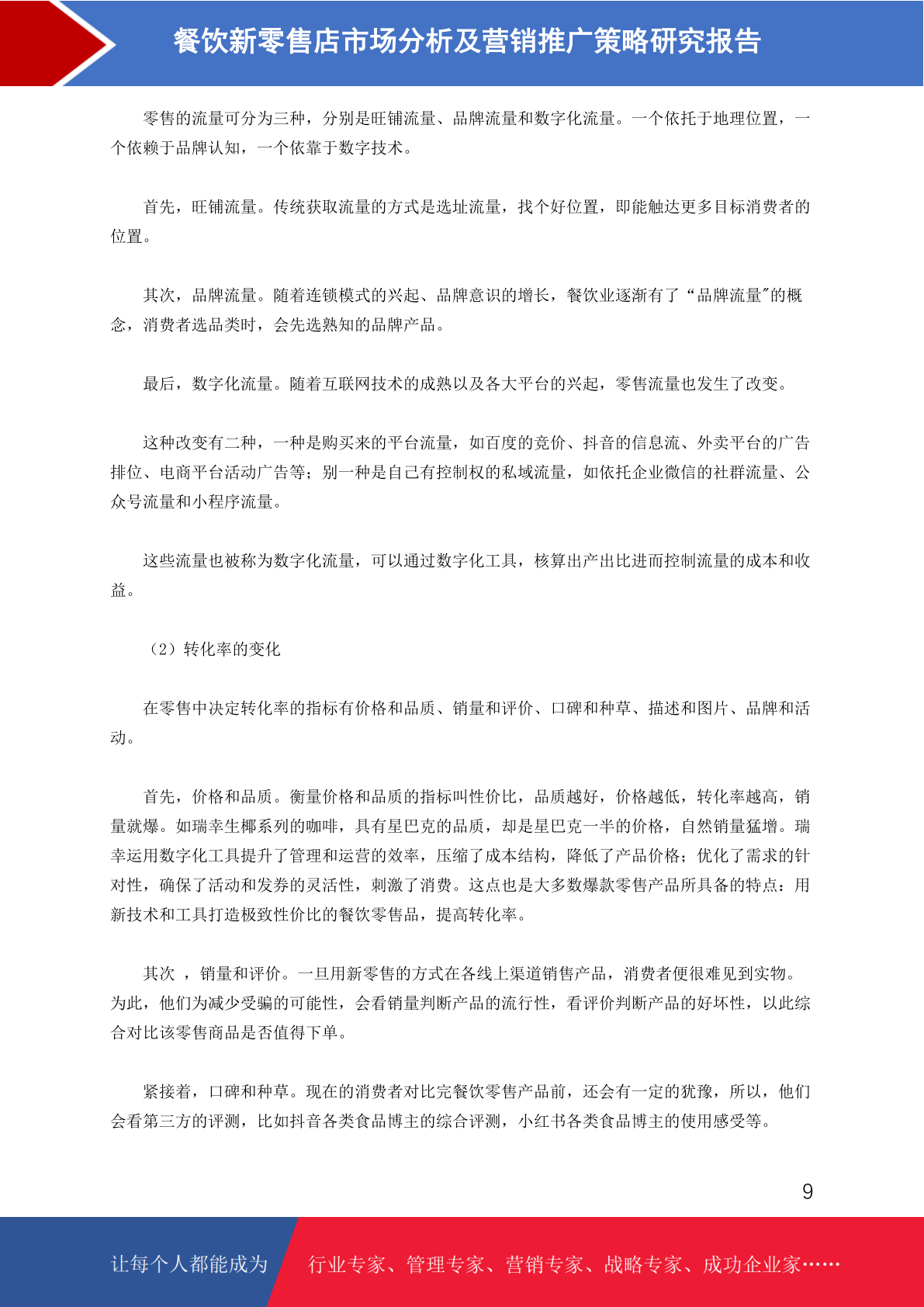 餐饮新零售店市场分析及营销推广策略研究报告

零售的流量可分为三种，分别是旺铺流量、品牌流量和数字化流量。一个依托于地理位置，一个依赖于品牌认知，一个依靠于数字技术。

首先，旺铺流量。传统获取流量的方式是选址流量，找个好位置，即能触达更多目标消费者的位置。

其次，品牌流量。随着连锁模式的兴起、品牌意识的增长，餐饮业逐渐有了“品牌流量"的概念，消费者选品类时，会先选熟知的品牌产品。

最后，数字化流量。随着互联网技术的成熟以及各大平台的兴起，零售流量也发生了改变。

这种改变有二种，一种是购买来的平台流量，如百度的竞价、抖音的信息流、外卖平台的广告排位、电商平台活动广告等；别一种是自己有控制权的私域流量，如依托企业微信的社群流量、公众号流量和小程序流量。

这些流量也被称为数字化流量，可以通过数字化工具，核算出产出比进而控制流量的成本和收益。

（2）转化率的变化

在零售中决定转化率的指标有价格和品质、销量和评价、口碑和种草、描述和图片、品牌和活动。

首先，价格和品质。衡量价格和品质的指标叫性价比，品质越好，价格越低，转化率越高，销量就爆。如瑞幸生椰系列的咖啡，具有星巴克的品质，却是星巴克一半的价格，自然销量猛增。瑞幸运用数字化工具提升了管理和运营的效率，压缩了成本结构，降低了产品价格；优化了需求的针对性，确保了活动和发券的灵活性，刺激了消费。这点也是大多数爆款零售产品所具备的特点：用新技术和工具打造极致性价比的餐饮零售品，提高转化率。

其次 ，销量和评价。一旦用新零售的方式在各线上渠道销售产品，消费者便很难见到实物。为此，他们为减少受骗的可能性，会看销量判断产品的流行性，看评价判断产品的好坏性，以此综合对比该零售商品是否值得下单。

紧接着，口碑和种草。现在的消费者对比完餐饮零售产品前，还会有一定的犹豫，所以，他们会看第三方的评测，比如抖音各类食品博主的综合评测，小红书各类食品博主的使用感受等。

9

让每个人都能成为 行业专家、管理专家、营销专家、战略专家、成功企业家……